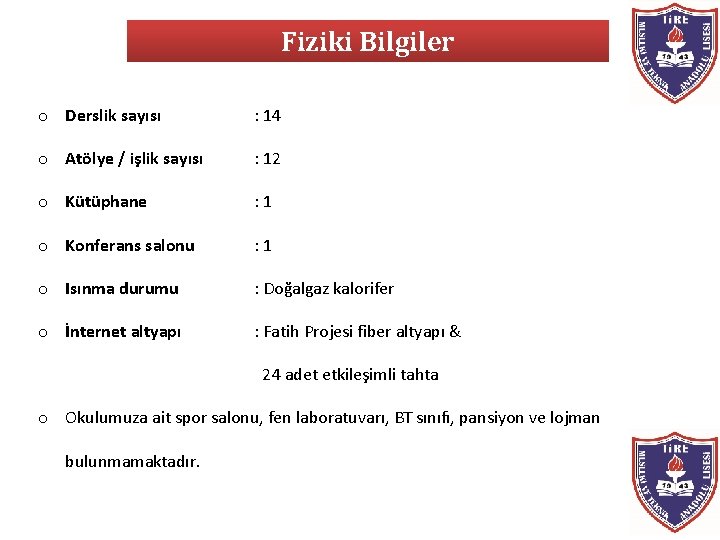 Fiziki Bilgiler

TİRE
MESLEKİ VE TEKNİK ANADOLU LİSESİ
19 43

o Derslik sayısı : 14

o Atölye / işlik sayısı : 12

o Kütüphane : 1

o Konferans salonu : 1

o Isınma durumu : Doğalgaz kalorifer

o İnternet altyapı : Fatih Projesi fiber altyapı & 24 adet etkileşimli tahta

o Okulumuza ait spor salonu, fen laboratuvarı, BT sınıfı, pansiyon ve lojman bulunmamaktadır.

TİRE
MESLEKİ VE TEKNİK ANADOLU LİSESİ
19 43